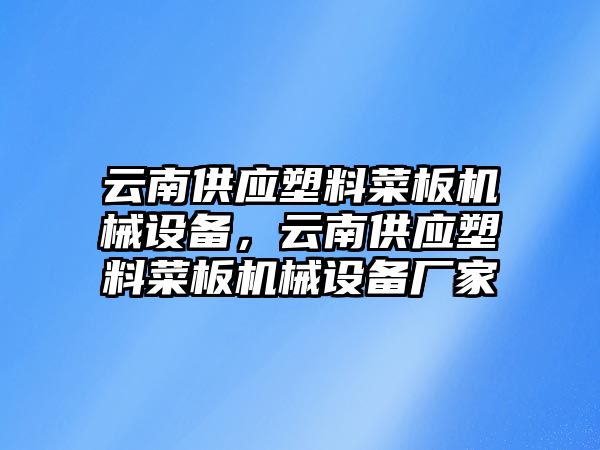 云南供应塑料菜板机械设备，云南供应塑料菜板机械设备厂家